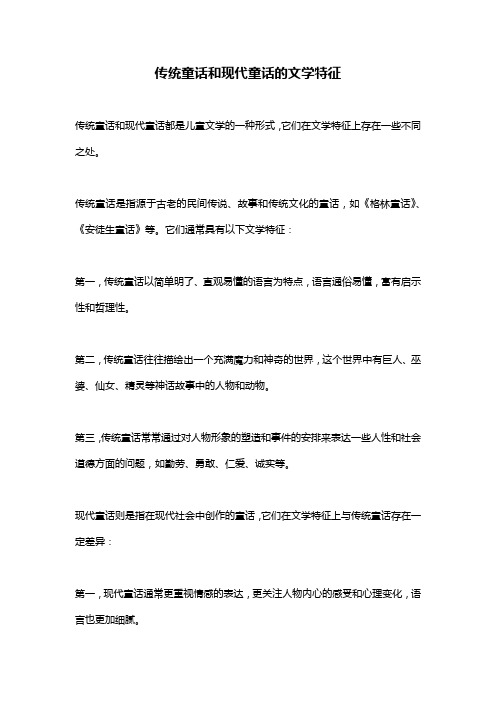 传统童话和现代童话的文学特征

传统童话和现代童话都是儿童文学的一种形式，它们在文学特征上存在一些不同之处。

传统童话是指源于古老的民间传说、故事和传统文化的童话，如《格林童话》、《安徒生童话》等。它们通常具有以下文学特征：

第一，传统童话以简单明了、直观易懂的语言为特点，语言通俗易懂，富有启示性和哲理性。

第二，传统童话往往描绘出一个充满魔力和神奇的世界，这个世界中有巨人、巫婆、仙女、精灵等神话故事中的人物和动物。

第三，传统童话常常通过对人物形象的塑造和事件的安排来表达一些人性和社会道德方面的问题，如勤劳、勇敢、仁爱、诚实等。

现代童话则是指在现代社会中创作的童话，它们在文学特征上与传统童话存在一定差异：

第一，现代童话通常更重视情感的表达，更关注人物内心的感受和心理变化，语言也更加细腻。